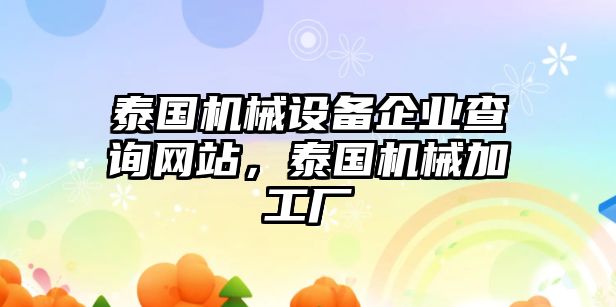 泰国机械设备企业查询网站，泰国机械加工厂